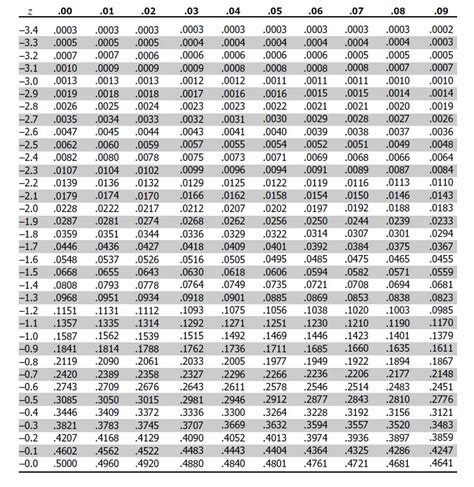 | z | .00 | .01 | .02 | .03 | .04 | .05 | .06 | .07 | .08 | .09 |
|---|---|---|---|---|---|---|---|---|---|---|
| –3.4 | .0003 | .0003 | .0003 | .0003 | .0003 | .0003 | .0003 | .0003 | .0003 | .0002 |
| –3.3 | .0005 | .0005 | .0005 | .0004 | .0004 | .0004 | .0004 | .0004 | .0004 | .0003 |
| –3.2 | .0007 | .0007 | .0006 | .0006 | .0006 | .0006 | .0006 | .0005 | .0005 | .0005 |
| –3.1 | .0010 | .0009 | .0009 | .0009 | .0008 | .0008 | .0008 | .0008 | .0007 | .0007 |
| –3.0 | .0013 | .0013 | .0013 | .0012 | .0012 | .0011 | .0011 | .0011 | .0010 | .0010 |
| –2.9 | .0019 | .0018 | .0018 | .0017 | .0016 | .0016 | .0015 | .0015 | .0014 | .0014 |
| –2.8 | .0026 | .0025 | .0024 | .0023 | .0023 | .0022 | .0021 | .0021 | .0020 | .0019 |
| –2.7 | .0035 | .0034 | .0033 | .0032 | .0031 | .0030 | .0029 | .0028 | .0027 | .0026 |
| –2.6 | .0047 | .0045 | .0044 | .0043 | .0041 | .0040 | .0039 | .0038 | .0037 | .0036 |
| –2.5 | .0062 | .0060 | .0059 | .0057 | .0055 | .0054 | .0052 | .0051 | .0049 | .0048 |
| –2.4 | .0082 | .0080 | .0078 | .0075 | .0073 | .0071 | .0069 | .0068 | .0066 | .0064 |
| –2.3 | .0107 | .0104 | .0102 | .0099 | .0096 | .0094 | .0091 | .0089 | .0087 | .0084 |
| –2.2 | .0139 | .0136 | .0132 | .0129 | .0125 | .0122 | .0119 | .0116 | .0113 | .0110 |
| –2.1 | .0179 | .0174 | .0170 | .0166 | .0162 | .0158 | .0154 | .0150 | .0146 | .0143 |
| –2.0 | .0228 | .0222 | .0217 | .0212 | .0207 | .0202 | .0197 | .0192 | .0188 | .0183 |
| –1.9 | .0287 | .0281 | .0274 | .0268 | .0262 | .0256 | .0250 | .0244 | .0239 | .0233 |
| –1.8 | .0359 | .0351 | .0344 | .0336 | .0329 | .0322 | .0314 | .0307 | .0301 | .0294 |
| –1.7 | .0446 | .0436 | .0427 | .0418 | .0409 | .0401 | .0392 | .0384 | .0375 | .0367 |
| –1.6 | .0548 | .0537 | .0526 | .0516 | .0505 | .0495 | .0485 | .0475 | .0465 | .0455 |
| –1.5 | .0668 | .0655 | .0643 | .0630 | .0618 | .0606 | .0594 | .0582 | .0571 | .0559 |
| –1.4 | .0808 | .0793 | .0778 | .0764 | .0749 | .0735 | .0721 | .0708 | .0694 | .0681 |
| –1.3 | .0968 | .0951 | .0934 | .0918 | .0901 | .0885 | .0869 | .0853 | .0838 | .0823 |
| –1.2 | .1151 | .1131 | .1112 | .1093 | .1075 | .1056 | .1038 | .1020 | .1003 | .0985 |
| –1.1 | .1357 | .1335 | .1314 | .1292 | .1271 | .1251 | .1230 | .1210 | .1190 | .1170 |
| –1.0 | .1587 | .1562 | .1539 | .1515 | .1492 | .1469 | .1446 | .1423 | .1401 | .1379 |
| –0.9 | .1841 | .1814 | .1788 | .1762 | .1736 | .1711 | .1685 | .1660 | .1635 | .1611 |
| –0.8 | .2119 | .2090 | .2061 | .2033 | .2005 | .1977 | .1949 | .1922 | .1894 | .1867 |
| –0.7 | .2420 | .2389 | .2358 | .2327 | .2296 | .2266 | .2236 | .2206 | .2177 | .2148 |
| –0.6 | .2743 | .2709 | .2676 | .2643 | .2611 | .2578 | .2546 | .2514 | .2483 | .2451 |
| –0.5 | .3085 | .3050 | .3015 | .2981 | .2946 | .2912 | .2877 | .2843 | .2810 | .2776 |
| –0.4 | .3446 | .3409 | .3372 | .3336 | .3300 | .3264 | .3228 | .3192 | .3156 | .3121 |
| –0.3 | .3821 | .3783 | .3745 | .3707 | .3669 | .3632 | .3594 | .3557 | .3520 | .3483 |
| –0.2 | .4207 | .4168 | .4129 | .4090 | .4052 | .4013 | .3974 | .3936 | .3897 | .3859 |
| –0.1 | .4602 | .4562 | .4522 | .4483 | .4443 | .4404 | .4364 | .4325 | .4286 | .4247 |
| –0.0 | .5000 | .4960 | .4920 | .4880 | .4840 | .4801 | .4761 | .4721 | .4681 | .4641 |